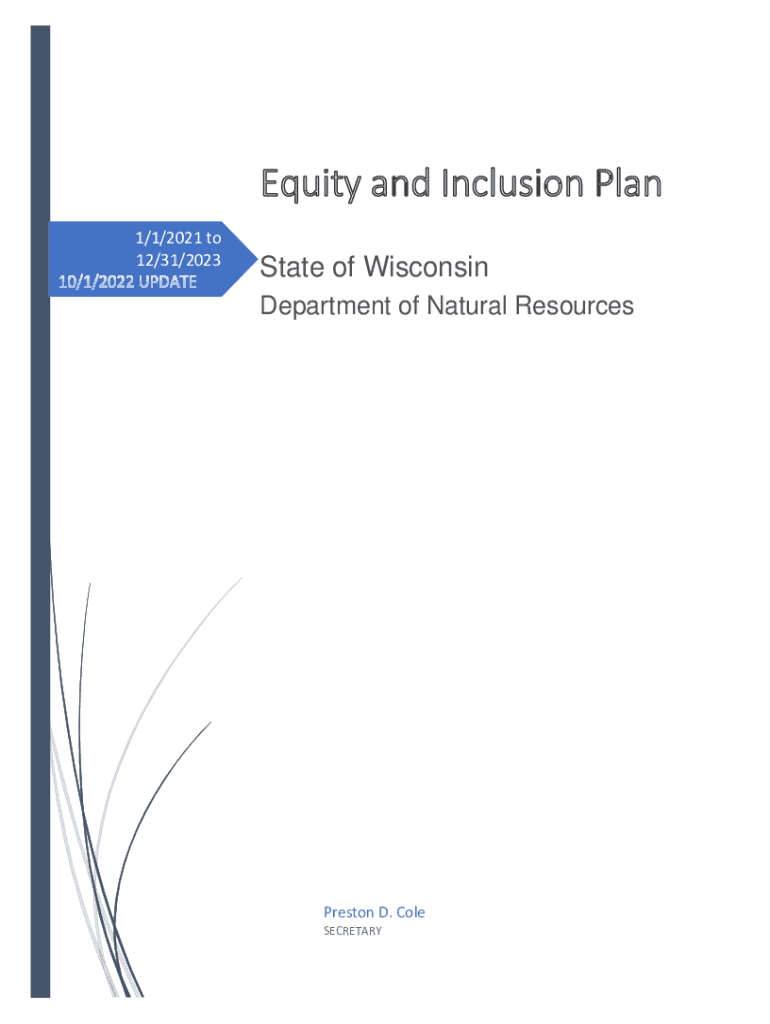 Equity and Inclusion Plan

1/1/2021 to
12/31/2023
10/1/2022 UPDATE

State of Wisconsin

Department of Natural Resources

Preston D. Cole
SECRETARY